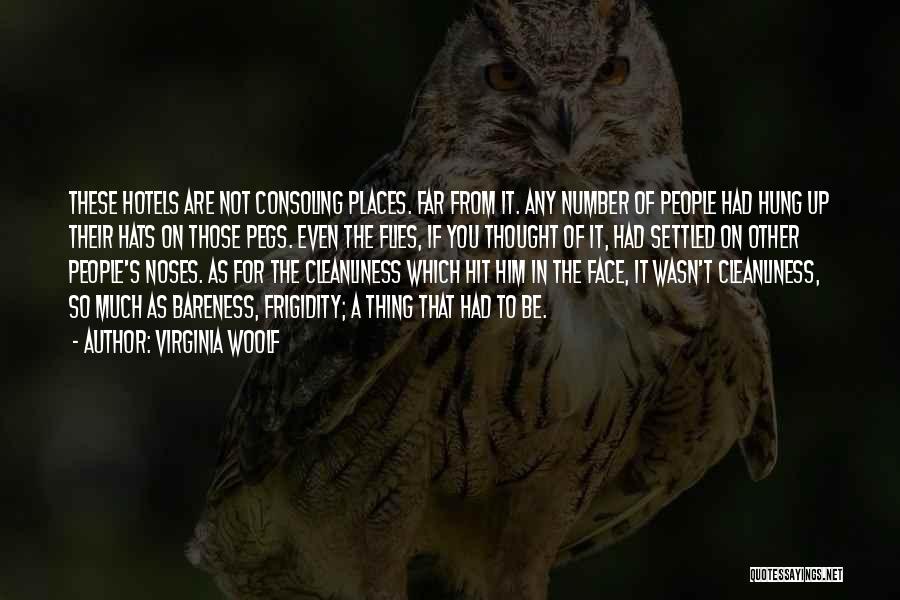 THESE HOTELS ARE NOT CONSOLING PLACES. FAR FROM IT. ANY NUMBER OF PEOPLE HAD HUNG UP THEIR HATS ON THOSE PEGS. EVEN THE FLIES, IF YOU THOUGHT OF IT, HAD SETTLED ON OTHER PEOPLE'S NOSES. AS FOR THE CLEANLINESS WHICH HIT HIM IN THE FACE, IT WASN'T CLEANLINESS, SO MUCH AS BARENESS, FRIGIDITY; A THING THAT HAD TO BE.

- AUTHOR: VIRGINIA WOOLF

QUOTESSAYINGS.NET